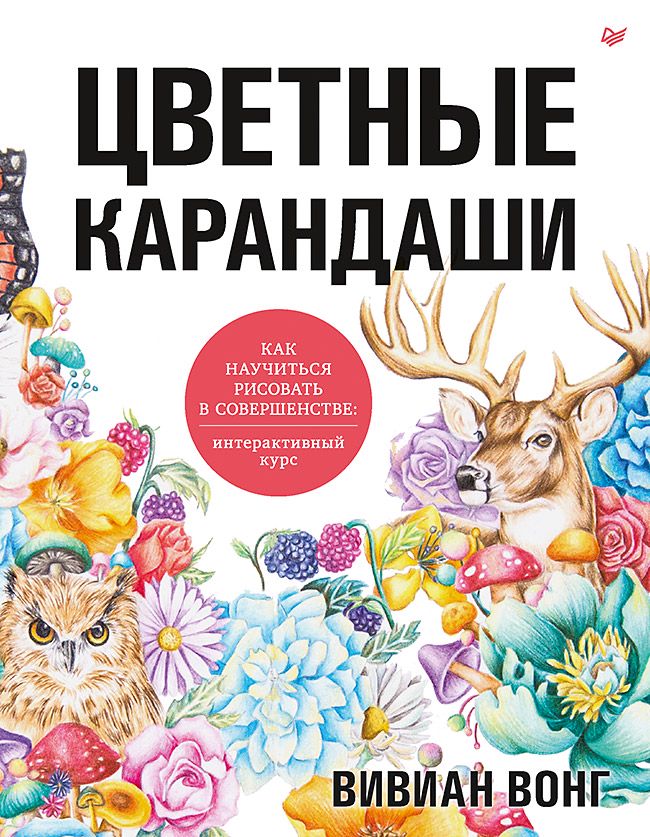 ЦВЕТНЫЕ КАРАНДАШИ

КАК НАУЧИТЬСЯ РИСОВАТЬ В СОВЕРШЕНСТВЕ:

интерактивный курс

ВИВИАН ВОНГ